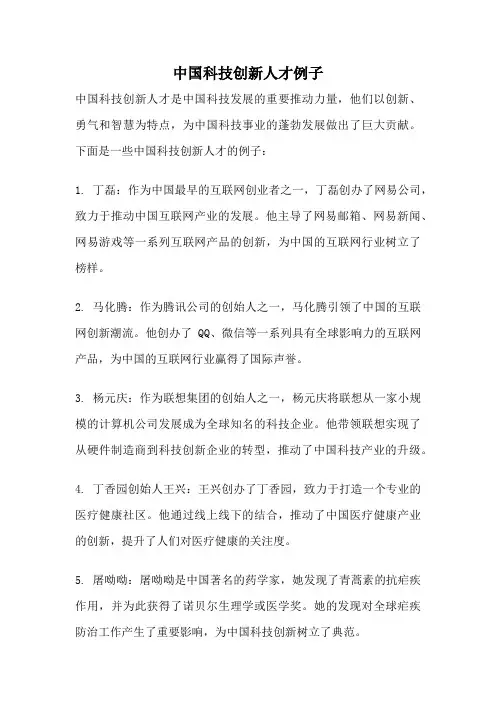 中国科技创新人才例子

中国科技创新人才是中国科技发展的重要推动力量，他们以创新、勇气和智慧为特点，为中国科技事业的蓬勃发展做出了巨大贡献。下面是一些中国科技创新人才的例子：

1. 丁磊：作为中国最早的互联网创业者之一，丁磊创办了网易公司，致力于推动中国互联网产业的发展。他主导了网易邮箱、网易新闻、网易游戏等一系列互联网产品的创新，为中国的互联网行业树立了榜样。

2. 马化腾：作为腾讯公司的创始人之一，马化腾引领了中国的互联网创新潮流。他创办了 QQ、微信等一系列具有全球影响力的互联网产品，为中国的互联网行业赢得了国际声誉。

3. 杨元庆：作为联想集团的创始人之一，杨元庆将联想从一家小规模的计算机公司发展成为全球知名的科技企业。他带领联想实现了从硬件制造商到科技创新企业的转型，推动了中国科技产业的升级。

4. 丁香园创始人王兴：王兴创办了丁香园，致力于打造一个专业的医疗健康社区。他通过线上线下的结合，推动了中国医疗健康产业的创新，提升了人们对医疗健康的关注度。

5. 屠呦呦：屠呦呦是中国著名的药学家，她发现了青蒿素的抗疟疾作用，并为此获得了诺贝尔生理学或医学奖。她的发现对全球疟疾防治工作产生了重要影响，为中国科技创新树立了典范。